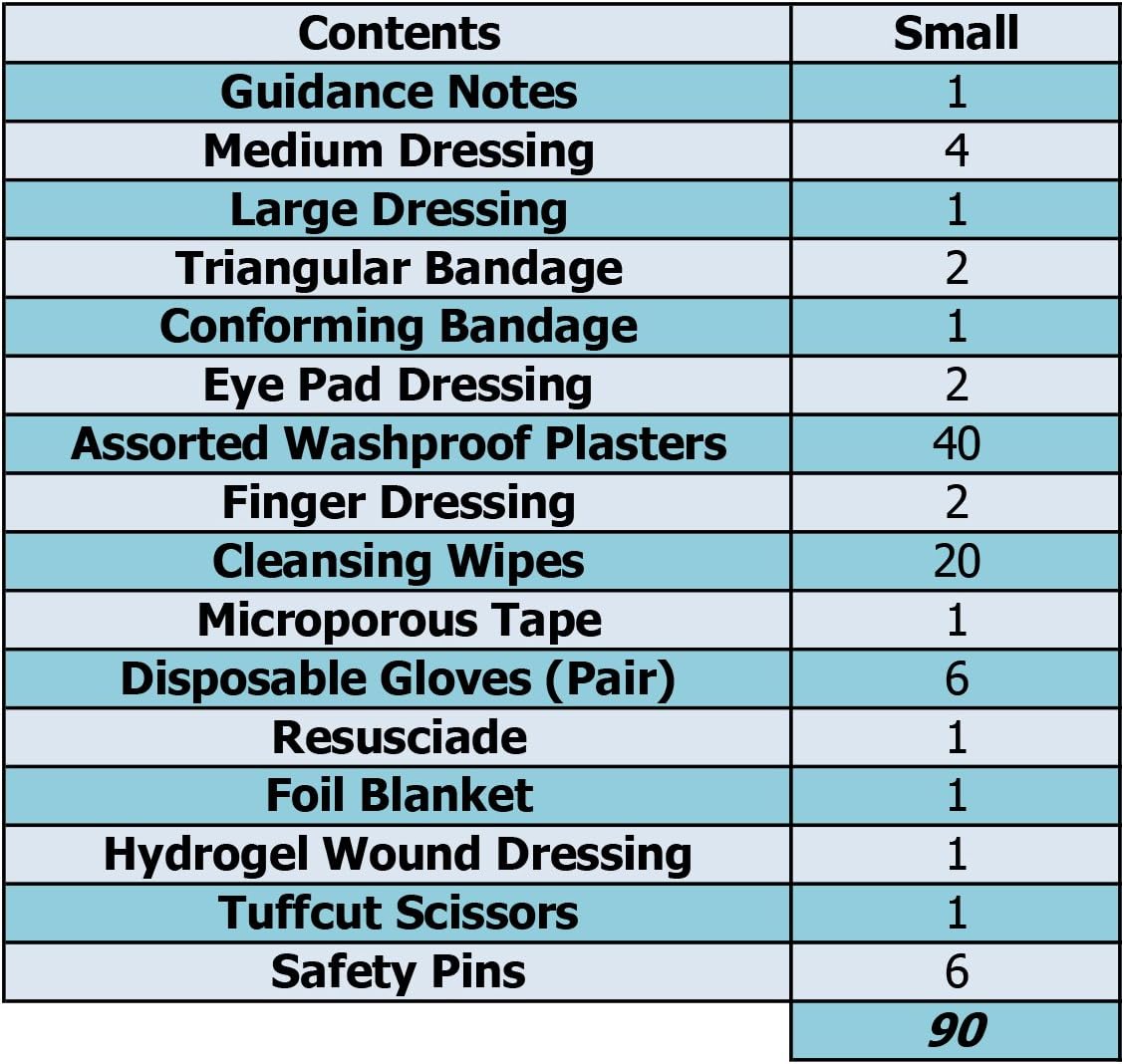 | Contents | Small |
|---|---|
| Guidance Notes | 1 |
| Medium Dressing | 4 |
| Large Dressing | 1 |
| Triangular Bandage | 2 |
| Conforming Bandage | 1 |
| Eye Pad Dressing | 2 |
| Assorted Washproof Plasters | 40 |
| Finger Dressing | 2 |
| Cleansing Wipes | 20 |
| Microporous Tape | 1 |
| Disposable Gloves (Pair) | 6 |
| Resusciade | 1 |
| Foil Blanket | 1 |
| Hydrogel Wound Dressing | 1 |
| Tuffcut Scissors | 1 |
| Safety Pins | 6 |
|  | 90 |